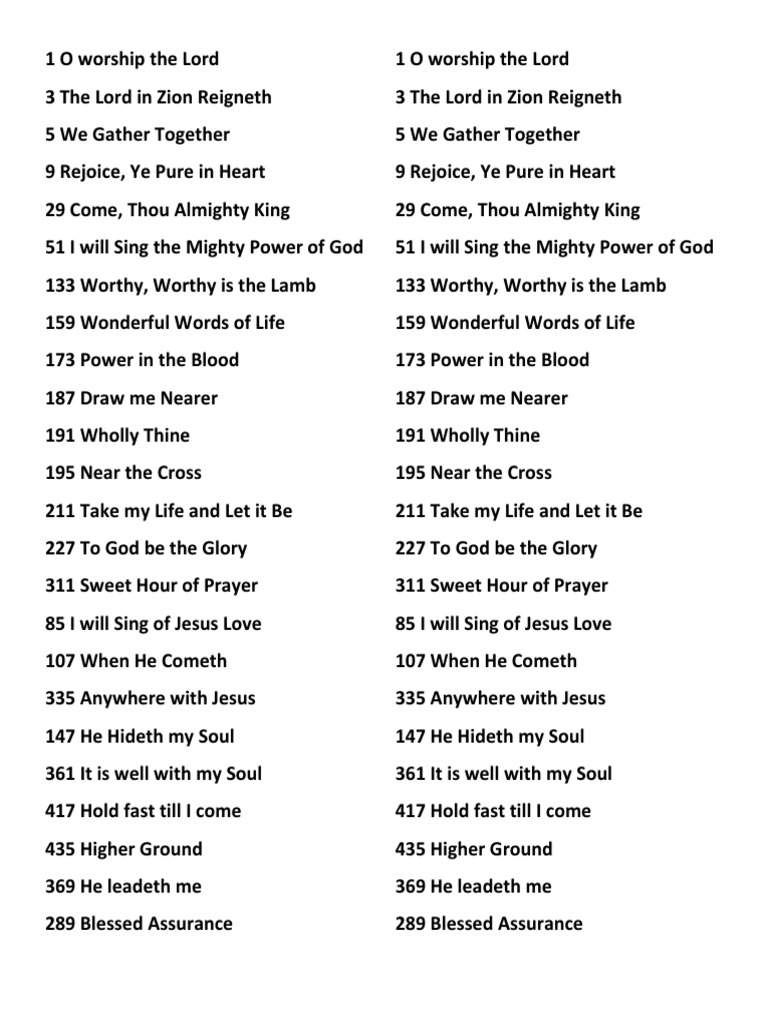 1 O worship the Lord
3 The Lord in Zion Reigneth
5 We Gather Together
9 Rejoice, Ye Pure in Heart
29 Come, Thou Almighty King
51 I will Sing the Mighty Power of God
133 Worthy, Worthy is the Lamb
159 Wonderful Words of Life
173 Power in the Blood
187 Draw me Nearer
191 Wholly Thine
195 Near the Cross
211 Take my Life and Let it Be
227 To God be the Glory
311 Sweet Hour of Prayer
85 I will Sing of Jesus Love
107 When He Cometh
335 Anywhere with Jesus
147 He Hideth my Soul
361 It is well with my Soul
417 Hold fast till I come
435 Higher Ground
369 He leadeth me
289 Blessed Assurance

1 O worship the Lord
3 The Lord in Zion Reigneth
5 We Gather Together
9 Rejoice, Ye Pure in Heart
29 Come, Thou Almighty King
51 I will Sing the Mighty Power of God
133 Worthy, Worthy is the Lamb
159 Wonderful Words of Life
173 Power in the Blood
187 Draw me Nearer
191 Wholly Thine
195 Near the Cross
211 Take my Life and Let it Be
227 To God be the Glory
311 Sweet Hour of Prayer
85 I will Sing of Jesus Love
107 When He Cometh
335 Anywhere with Jesus
147 He Hideth my Soul
361 It is well with my Soul
417 Hold fast till I come
435 Higher Ground
369 He leadeth me
289 Blessed Assurance